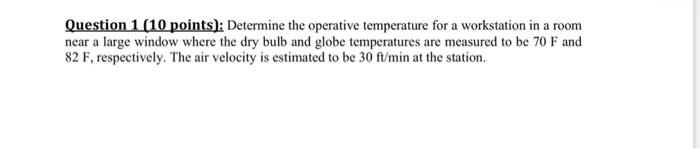 Question 1 (10 points): Determine the operative temperature for a workstation in a room near a large window where the dry bulb and globe temperatures are measured to be 70 F and 82 F, respectively. The air velocity is estimated to be 30 ft/min at the station.